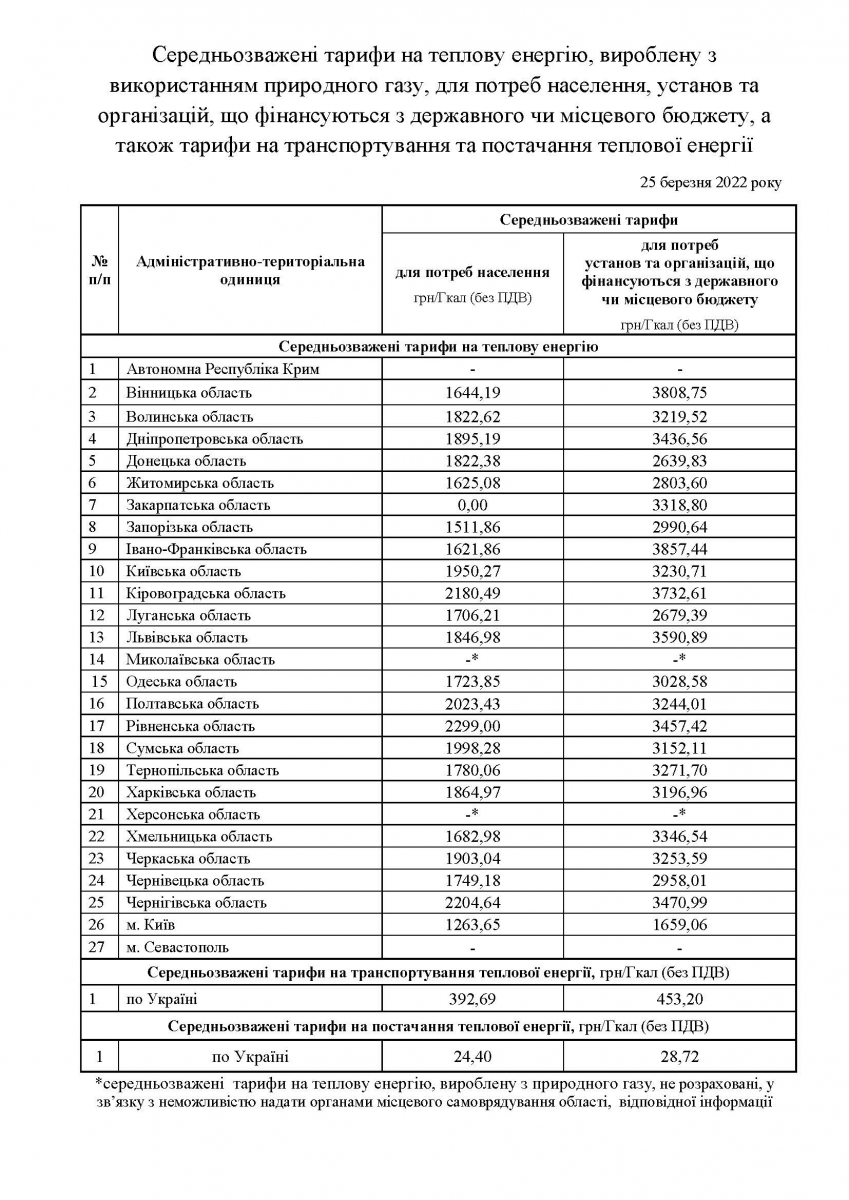 Середньозважені тарифи на теплову енергію, вироблену з використанням природного газу, для потреб населення, установ та організацій, що фінансуються з державного чи місцевого бюджету, а також тарифи на транспортування та постачання теплової енергії

25 березня 2022 року

| № п/п | Адміністративно-територіальна одиниця | Середньозважені тарифи: для потреб населення грн/Гкал (без ПДВ) | Середньозважені тарифи: для потреб установ та організацій, що фінансуються з державного чи місцевого бюджету грн/Гкал (без ПДВ) |
|---|---|---|---|
| Середньозважені тарифи на теплову енергію | | | |
| 1 | Автономна Республіка Крим | - | - |
| 2 | Вінницька область | 1644,19 | 3808,75 |
| 3 | Волинська область | 1822,62 | 3219,52 |
| 4 | Дніпропетровська область | 1895,19 | 3436,56 |
| 5 | Донецька область | 1822,38 | 2639,83 |
| 6 | Житомирська область | 1625,08 | 2803,60 |
| 7 | Закарпатська область | 0,00 | 3318,80 |
| 8 | Запорізька область | 1511,86 | 2990,64 |
| 9 | Івано-Франківська область | 1621,86 | 3857,44 |
| 10 | Київська область | 1950,27 | 3230,71 |
| 11 | Кіровоградська область | 2180,49 | 3732,61 |
| 12 | Луганська область | 1706,21 | 2679,39 |
| 13 | Львівська область | 1846,98 | 3590,89 |
| 14 | Миколаївська область | -* | -* |
| 15 | Одеська область | 1723,85 | 3028,58 |
| 16 | Полтавська область | 2023,43 | 3244,01 |
| 17 | Рівненська область | 2299,00 | 3457,42 |
| 18 | Сумська область | 1998,28 | 3152,11 |
| 19 | Тернопільська область | 1780,06 | 3271,70 |
| 20 | Харківська область | 1864,97 | 3196,96 |
| 21 | Херсонська область | -* | -* |
| 22 | Хмельницька область | 1682,98 | 3346,54 |
| 23 | Черкаська область | 1903,04 | 3253,59 |
| 24 | Чернівецька область | 1749,18 | 2958,01 |
| 25 | Чернігівська область | 2204,64 | 3470,99 |
| 26 | м. Київ | 1263,65 | 1659,06 |
| 27 | м. Севастополь | - | - |
| Середньозважені тарифи на транспортування теплової енергії, грн/Гкал (без ПДВ) | | | |
| 1 | по Україні | 392,69 | 453,20 |
| Середньозважені тарифи на постачання теплової енергії, грн/Гкал (без ПДВ) | | | |
| 1 | по Україні | 24,40 | 28,72 |

*середньозважені тарифи на теплову енергію, вироблену з природного газу, не розраховані, у зв'язку з неможливістю надати органами місцевого самоврядування області, відповідної інформації